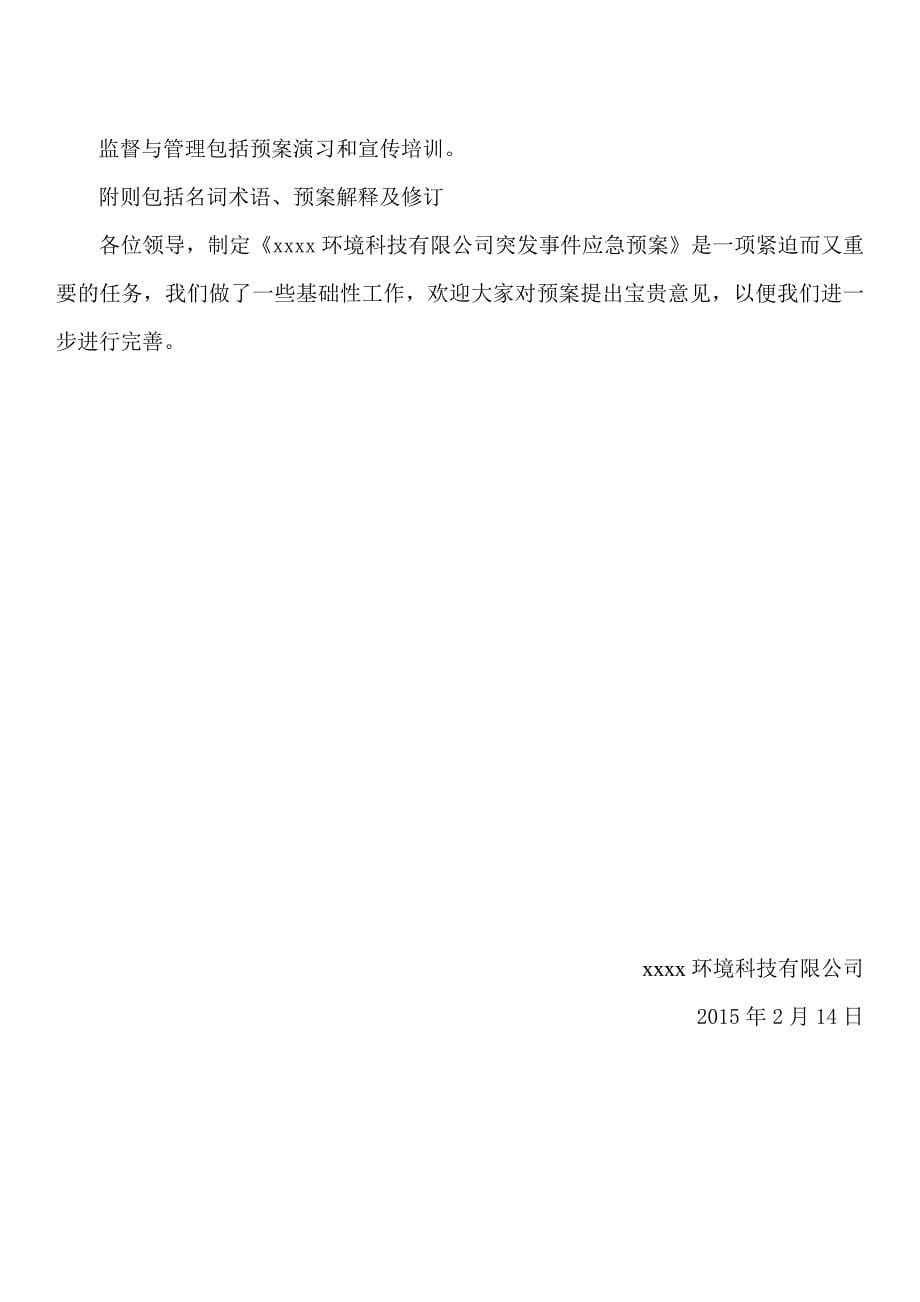 监督与管理包括预案演习和宣传培训。

附则包括名词术语、预案解释及修订

各位领导，制定《xxxx 环境科技有限公司突发事件应急预案》是一项紧迫而又重要的任务，我们做了一些基础性工作，欢迎大家对预案提出宝贵意见，以便我们进一步进行完善。

xxxx 环境科技有限公司

2015 年 2 月 14 日